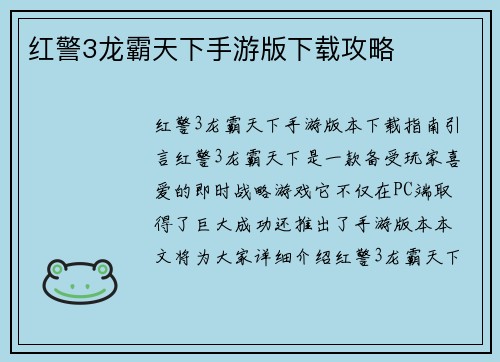 红警3龙霸天下手游版下载攻略

红警3龙霸天下手游版本下载指南引言红警3龙霸天下是一款备受玩家喜爱的即时战略游戏它不仅在PC端取得了巨大成功还推出了手游版本本文将为大家详细介绍红警3龙霸天下